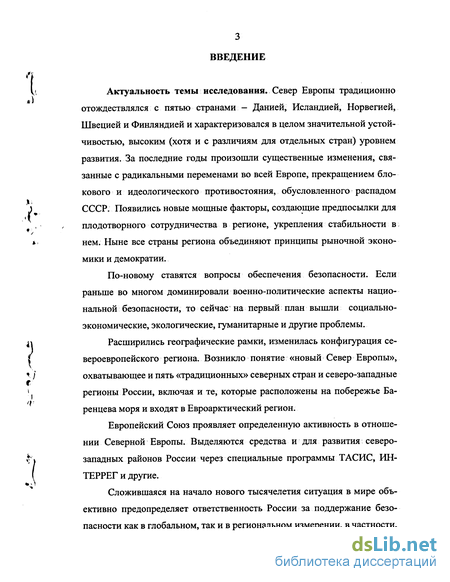 3

ВВЕДЕНИЕ

Актуальность темы исследования. Север Европы традиционно отождествлялся с пятью странами – Данией, Исландией, Норвегией, Швецией и Финляндией и характеризовался в целом значительной устойчивостью, высоким (хотя и с различиям для отдельных стран) уровнем развития. За последние годы произошли существенные изменения, связанные с радикальными переменами во всей Европе, прекращением блокового и идеологического противостояния, обусловленного распадом СССР. Появились новые мощные факторы, создающие предпосылки для плодотворного сотрудничества в регионе, укрепления стабильности в нем. Ныне все страны региона объединяют принципы рыночной экономики и демократии.

По-новому ставятся вопросы обеспечения безопасности. Если раньше во многом доминировали военно-политические аспекты национальной безопасности, то сейчас на первый план вышли социально-экономические, экологические, гуманитарные и другие проблемы.

Расширились географические рамки, изменилась конфигурация североевропейского региона. Возникло понятие «новый Север Европы», охватывающее и пять «традиционных» северных стран и северо-западные регионы России, включая и те, которые расположены на побережье Баренцева моря и входят в Евроарктический регион.

Европейский Союз проявляет определенную активность в отношении Северной Европы. Выделяются средства и для развития северо-западных районов России через специальные программы ТАСИС, ИНТЕРРЕГ и другие.

Сложившаяся на начало нового тысячелетия ситуация в мире объективно предопределяет ответственность России за поддержание безопасности как в глобальном, так и в региональном измерении, в частности,

dsLib.net
библиотека диссертаций